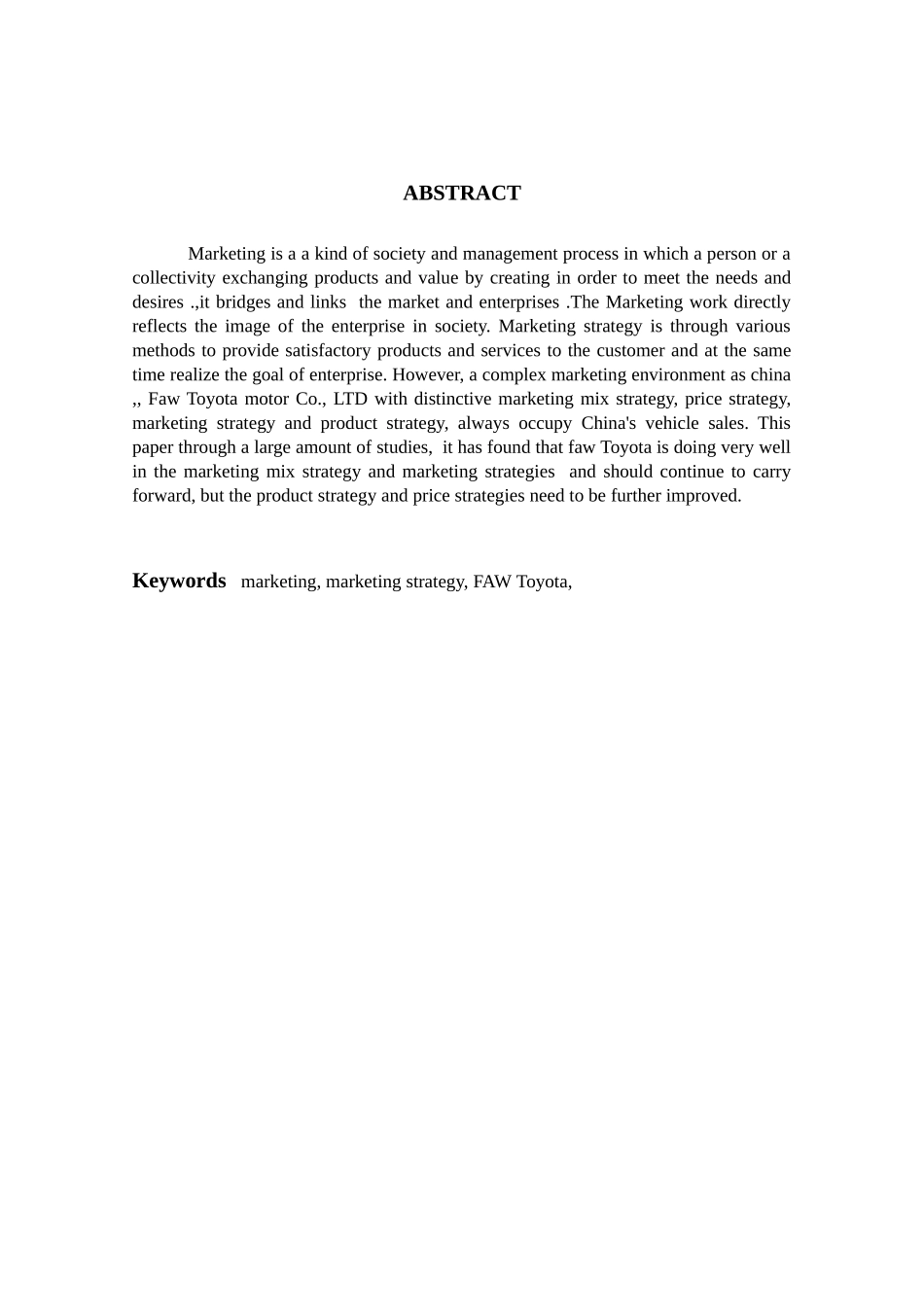 ABSTRACT

Marketing is a a kind of society and management process in which a person or a collectivity exchanging products and value by creating in order to meet the needs and desires .,it bridges and links the market and enterprises .The Marketing work directly reflects the image of the enterprise in society. Marketing strategy is through various methods to provide satisfactory products and services to the customer and at the same time realize the goal of enterprise. However, a complex marketing environment as china ,, Faw Toyota motor Co., LTD with distinctive marketing mix strategy, price strategy, marketing strategy and product strategy, always occupy China's vehicle sales. This paper through a large amount of studies, it has found that faw Toyota is doing very well in the marketing mix strategy and marketing strategies and should continue to carry forward, but the product strategy and price strategies need to be further improved.

Keywords marketing, marketing strategy, FAW Toyota,